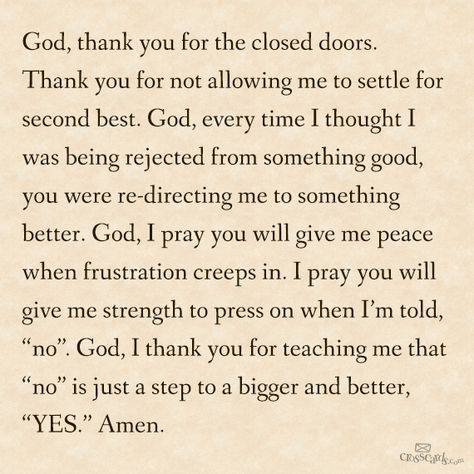 God, thank you for the closed doors. Thank you for not allowing me to settle for second best. God, every time I thought I was being rejected from something good, you were re-directing me to something better. God, I pray you will give me peace when frustration creeps in. I pray you will give me strength to press on when I'm told, "no". God, I thank you for teaching me that "no" is just a step to a bigger and better, "YES." Amen.

CrossCards.com